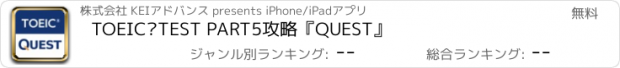 TOEIC®
QUEST

株式会社 KEIアドバンス presents iPhone/iPadアプリ

無料

TOEIC?TEST PART5攻略『QUEST』

ジャンル別ランキング: --

総合ランキング: --